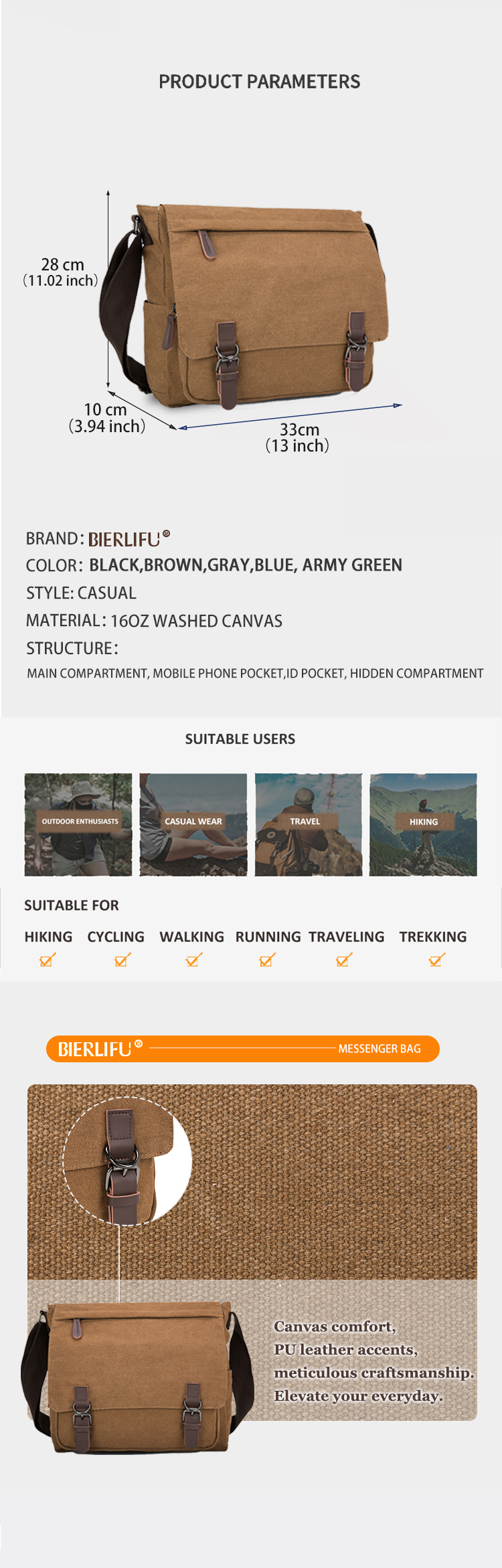 PRODUCT PARAMETERS

28 cm
(11.02 inch)

10 cm
(3.94 inch)

33cm
(13 inch)

BRAND: BIERLIFU®
COLOR: BLACK,BROWN,GRAY,BLUE, ARMY GREEN
STYLE: CASUAL
MATERIAL: 16OZ WASHED CANVAS
STRUCTURE:
MAIN COMPARTMENT, MOBILE PHONE POCKET,ID POCKET, HIDDEN COMPARTMENT

SUITABLE USERS

OUTDOOR ENTHUSIASTS
CASUAL WEAR
TRAVEL
HIKING

SUITABLE FOR

HIKING CYCLING WALKING RUNNING TRAVELING TREKKING

BIERLIFU® MESSENGER BAG

Canvas comfort,
PU leather accents,
meticulous craftsmanship.
Elevate your everyday.